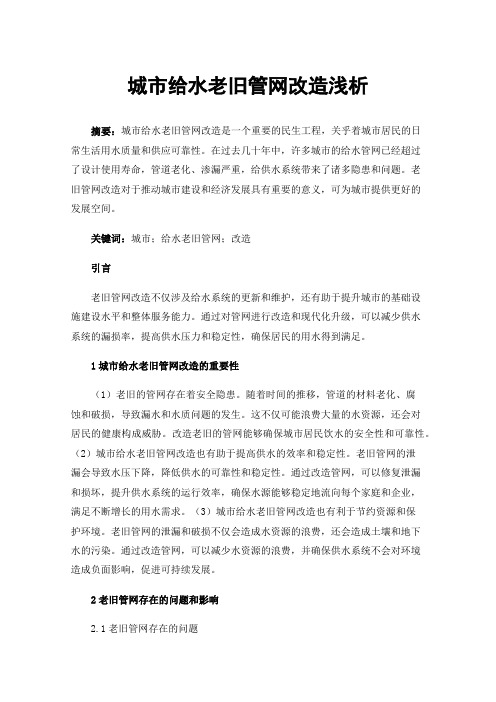 城市给水老旧管网改造浅析

摘要：城市给水老旧管网改造是一个重要的民生工程，关乎着城市居民的日常生活用水质量和供应可靠性。在过去几十年中，许多城市的给水管网已经超过了设计使用寿命，管道老化、渗漏严重，给供水系统带来了诸多隐患和问题。老旧管网改造对于推动城市建设和经济发展具有重要的意义，可为城市提供更好的发展空间。

关键词：城市；给水老旧管网；改造

引言

老旧管网改造不仅涉及给水系统的更新和维护，还有助于提升城市的基础设施建设水平和整体服务能力。通过对管网进行改造和现代化升级，可以减少供水系统的漏损率，提高供水压力和稳定性，确保居民的用水得到满足。

1 城市给水老旧管网改造的重要性

（1）老旧的管网存在着安全隐患。随着时间的推移，管道的材料老化、腐蚀和破损，导致漏水和水质问题的发生。这不仅可能浪费大量的水资源，还会对居民的健康构成威胁。改造老旧的管网能够确保城市居民饮水的安全性和可靠性。（2）城市给水老旧管网改造也有助于提高供水的效率和稳定性。老旧管网的泄漏会导致水压下降，降低供水的可靠性和稳定性。通过改造管网，可以修复泄漏和损坏，提升供水系统的运行效率，确保水源能够稳定地流向每个家庭和企业，满足不断增长的用水需求。（3）城市给水老旧管网改造也有利于节约资源和保护环境。老旧管网的泄漏和破损不仅会造成水资源的浪费，还会造成土壤和地下水的污染。通过改造管网，可以减少水资源的浪费，并确保供水系统不会对环境造成负面影响，促进可持续发展。

2 老旧管网存在的问题和影响

2.1 老旧管网存在的问题